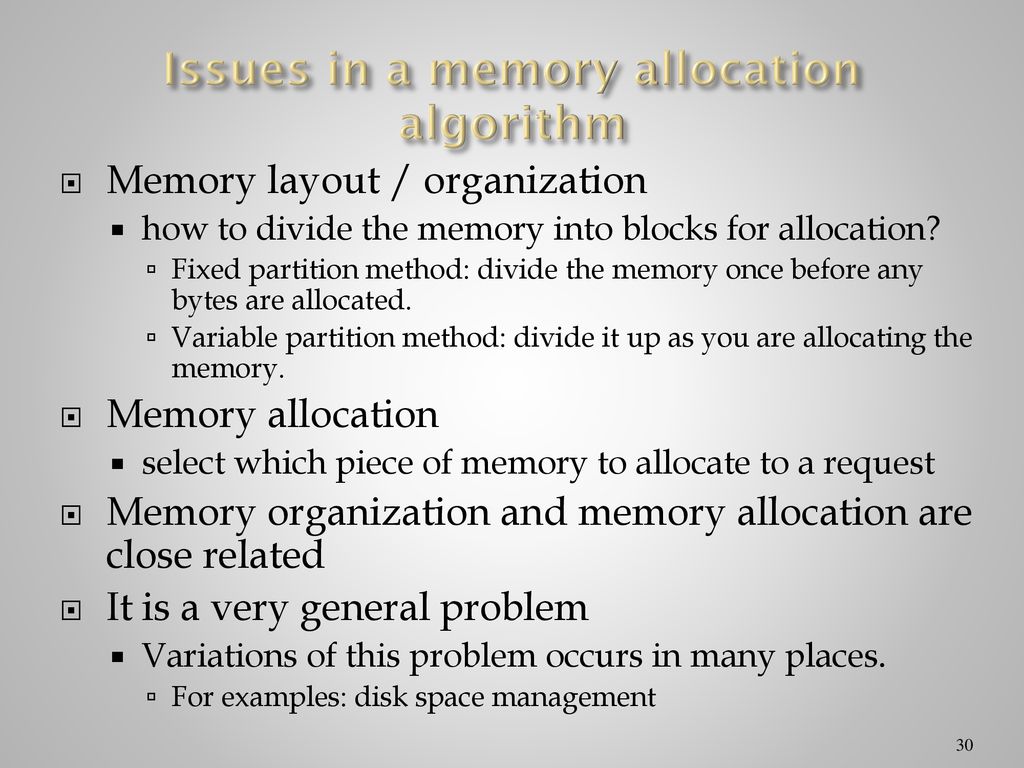 Issues in a memory allocation algorithm

Memory layout / organization

how to divide the memory into blocks for allocation?

Fixed partition method: divide the memory once before any bytes are allocated.

Variable partition method: divide it up as you are allocating the memory.

Memory allocation

select which piece of memory to allocate to a request

Memory organization and memory allocation are close related

It is a very general problem

Variations of this problem occurs in many places.

For examples: disk space management

30